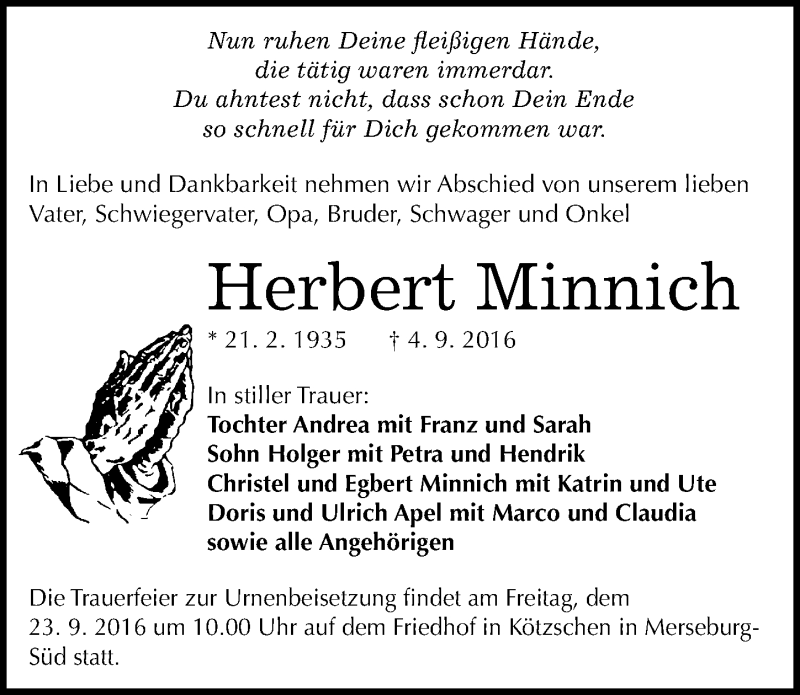 Nun ruhen Deine fleißigen Hände,
die tätig waren immerdar.
Du ahntest nicht, dass schon Dein Ende
so schnell für Dich gekommen war.

In Liebe und Dankbarkeit nehmen wir Abschied von unserem lieben Vater, Schwiegervater, Opa, Bruder, Schwager und Onkel

Herbert Minnich

* 21. 2. 1935 † 4. 9. 2016

In stiller Trauer:
Tochter Andrea mit Franz und Sarah
Sohn Holger mit Petra und Hendrik
Christel und Egbert Minnich mit Katrin und Ute
Doris und Ulrich Apel mit Marco und Claudia
sowie alle Angehörigen

Die Trauerfeier zur Urnenbeisetzung findet am Freitag, dem 23. 9. 2016 um 10.00 Uhr auf dem Friedhof in Kötzschen in Merseburg-Süd statt.